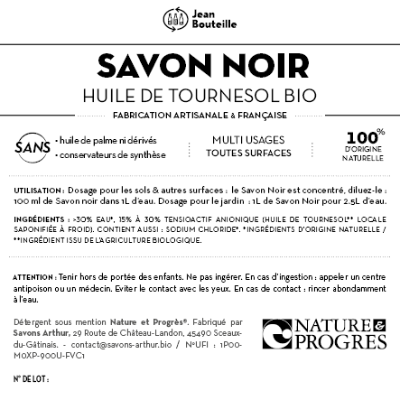 Jean Bouteille

SAVON NOIR

HUILE DE TOURNESOL BIO

FABRICATION ARTISANALE & FRANÇAISE

SANS
• huile de palme ni dérivés
• conservateurs de synthèse

MULTI USAGES
TOUTES SURFACES

100%
D'ORIGINE NATURELLE

UTILISATION : Dosage pour les sols & autres surfaces : le Savon Noir est concentré, diluez-le : 100 ml de Savon noir dans 1L d'eau. Dosage pour le jardin : 1L de Savon Noir pour 2.5L d'eau.

INGRÉDIENTS : >30% EAU*, 15% À 30% TENSIOACTIF ANIONIQUE (HUILE DE TOURNESOL** LOCALE SAPONIFIÉE À FROID). CONTIENT AUSSI : SODIUM CHLORIDE*. *INGRÉDIENTS D'ORIGINE NATURELLE / **INGRÉDIENT ISSU DE L'AGRICULTURE BIOLOGIQUE.

ATTENTION : Tenir hors de portée des enfants. Ne pas ingérer. En cas d'ingestion : appeler un centre antipoison ou un médecin. Eviter le contact avec les yeux. En cas de contact : rincer abondamment à l'eau.

Détergent sous mention Nature et Progrès®. Fabriqué par Savons Arthur, 29 Route de Château-Landon, 45490 Sceaux-du-Gâtinais. - contact@savons-arthur.bio / N°UFI : 1P00-M0XP-900U-FVC1

NATURE & PROGRES

N° DE LOT :